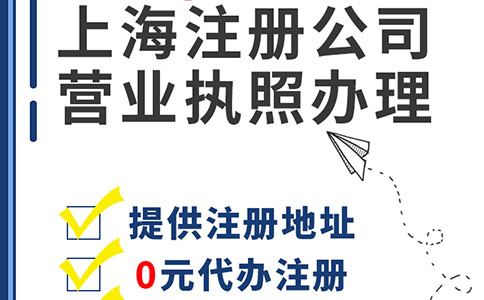 上海注册公司
营业执照办理

提供注册地址
0元代办注册